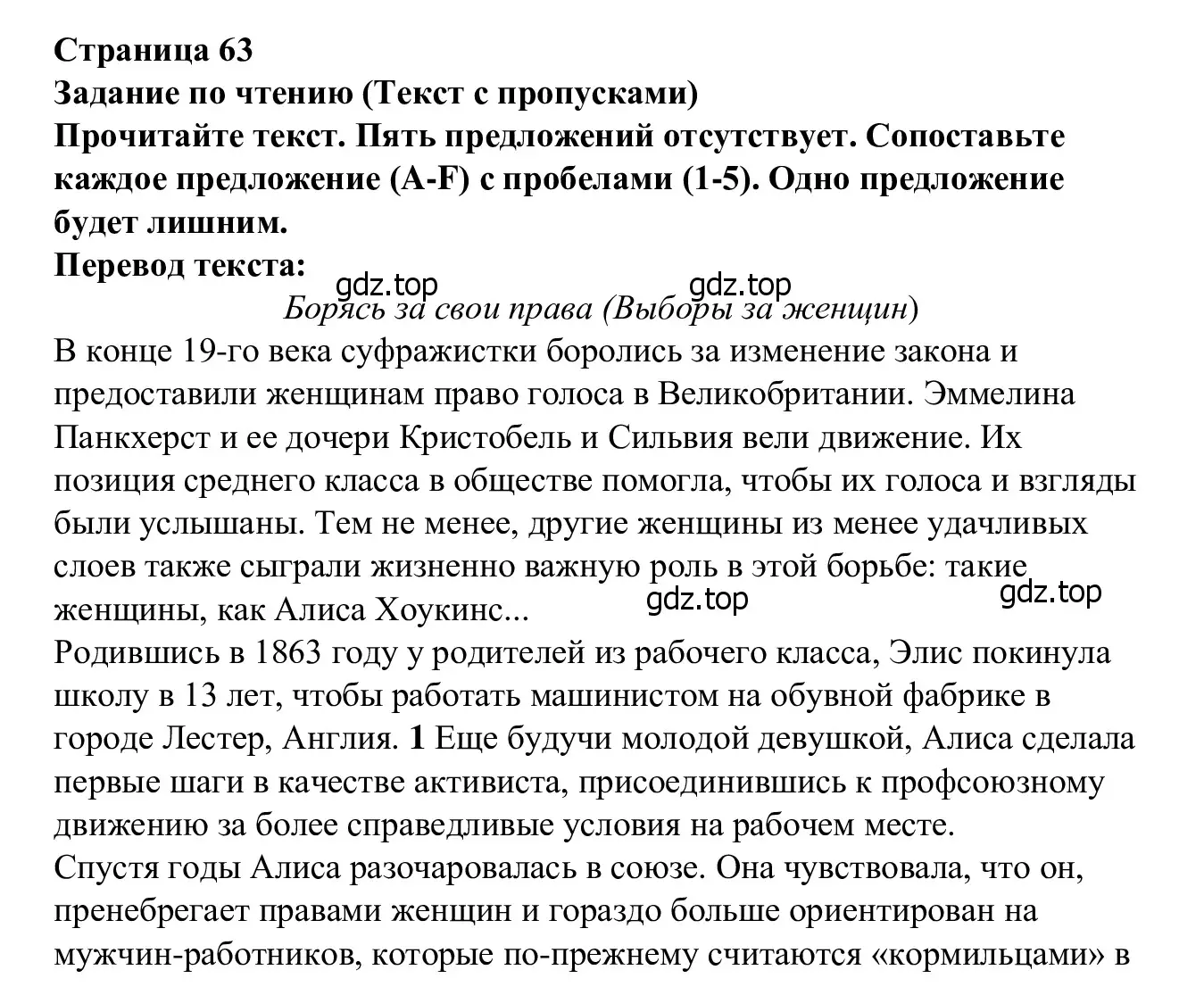 Страница 63
Задание по чтению (Текст с пропусками)
Прочитайте текст. Пять предложений отсутствует. Сопоставьте каждое предложение (A-F) с пробелами (1-5). Одно предложение будет лишним.
Перевод текста:
gdz.top gdz.top
Борясь за свои права (Выборы за женщин)
В конце 19-го века суфражистки боролись за изменение закона и предоставили женщинам право голоса в Великобритании. Эммелина Панкхерст и ее дочери Кристобель и Сильвия вели движение. Их позиция среднего класса в обществе помогла, чтобы их голоса и взгляды были услышаны. Тем не менее, другие женщины из менее удачливых слоев также сыграли жизненно важную роль в этой борьбе: такие женщины, как Алиса Хоукинс... gdz.top gdz.top
Родившись в 1863 году у родителей из рабочего класса, Элис покинула школу в 13 лет, чтобы работать машинистом на обувной фабрике в городе Лестер, Англия. 1 Еще будучи молодой девушкой, Алиса сделала первые шаги в качестве активиста, присоединившись к профсоюзному движению за более справедливые условия на рабочем месте.
Спустя годы Алиса разочаровалась в союзе. Она чувствовала, что он, пренебрегает правами женщин и гораздо больше ориентирован на мужчин-работников, которые по-прежнему считаются «кормильцами» в